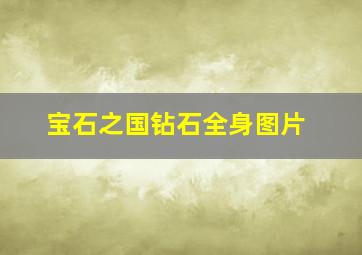 宝石之国钻石全身图片